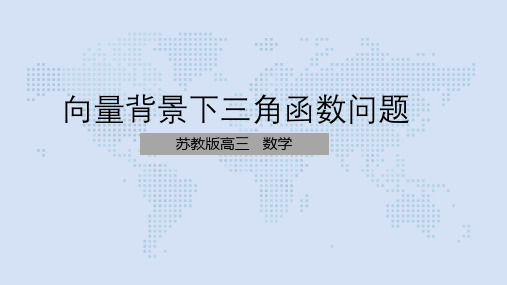 向量背景下三角函数问题

苏教版高三　数学